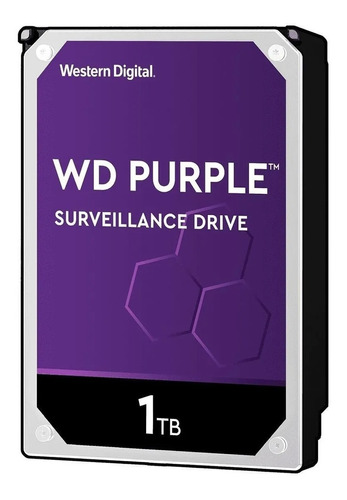 Western Digital.

WD PURPLE™

SURVEILLANCE DRIVE

1TB